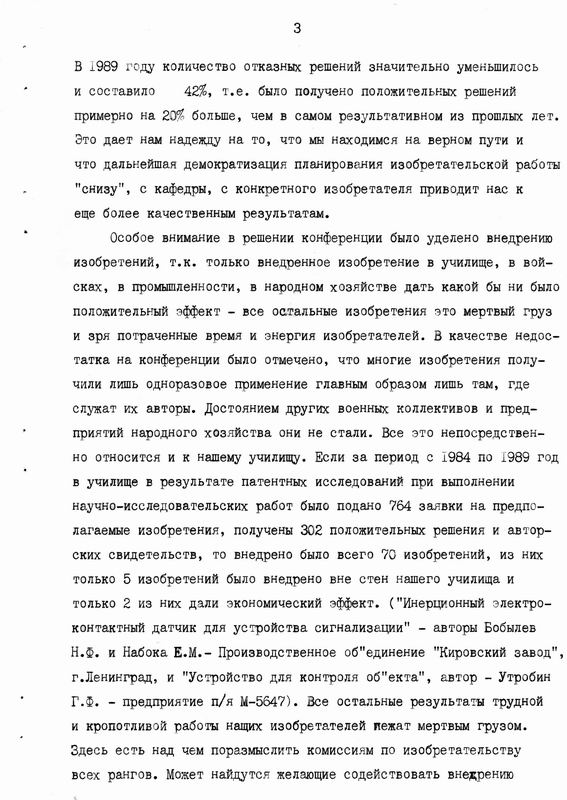 3

В 1989 году количество отказных решений значительно уменьшилось и составило 42%, т.е. было получено положительных решений примерно на 20% больше, чем в самом результативном из прошлых лет. Это дает нам надежду на то, что мы находимся на верном пути и что дальнейшая демократизация планирования изобретательской работы "снизу", с кафедры, с конкретного изобретателя приводит нас к еще более качественным результатам.

Особое внимание в решении конференции было уделено внедрению изобретений, т.к. только внедренное изобретение в училище, в войсках, в промышленности, в народном хозяйстве дать какой бы ни было положительный эффект - все остальные изобретения это мертвый груз и зря потраченные время и энергия изобретателей. В качестве недостатка на конференции было отмечено, что многие изобретения получили лишь одноразовое применение главным образом лишь там, где служат их авторы. Достоянием других военных коллективов и предприятий народного хозяйства они не стали. Все это непосредственно относится и к нашему училищу. Если за период с 1984 по 1989 год в училище в результате патентных исследований при выполнении научно-исследовательских работ было подано 764 заявки на предполагаемые изобретения, получены 302 положительных решения и авторских свидетельств, то внедрено было всего 70 изобретений, из них только 5 изобретений было внедрено вне стен нашего училища и только 2 из них дали экономический эффект. ("Инерционный электроконтактный датчик для устройства сигнализации" - авторы Бобылев Н.Ф. и Набока Е.М.- Производственное об"единение "Кировский завод", г.Ленинград, и "Устройство для контроля об"екта", автор - Утробин Г.Ф. - предприятие п/я М-5647). Все остальные результаты трудной и кропотливой работы наших изобретателей лежат мертвым грузом. Здесь есть над чем поразмыслить комиссиям по изобретательству всех рангов. Может найдутся желающие содействовать внедрению